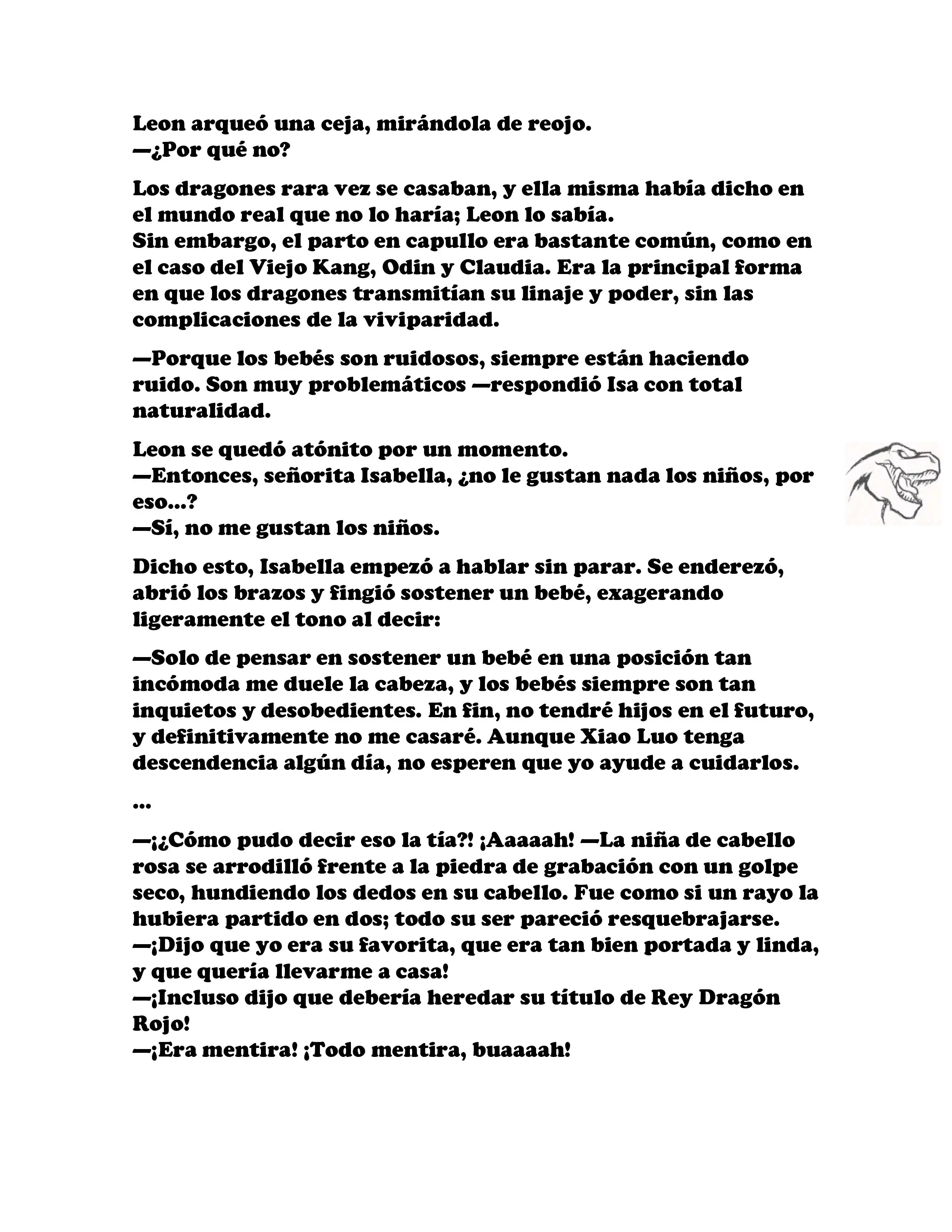 Leon arqueó una ceja, mirándola de reojo.
—¿Por qué no?

Los dragones rara vez se casaban, y ella misma había dicho en el mundo real que no lo haría; Leon lo sabía.
Sin embargo, el parto en capullo era bastante común, como en el caso del Viejo Kang, Odin y Claudia. Era la principal forma en que los dragones transmitían su linaje y poder, sin las complicaciones de la viviparidad.

—Porque los bebés son ruidosos, siempre están haciendo ruido. Son muy problemáticos —respondió Isa con total naturalidad.

Leon se quedó atónito por un momento.
—Entonces, señorita Isabella, ¿no le gustan nada los niños, por eso...?
—Sí, no me gustan los niños.

Dicho esto, Isabella empezó a hablar sin parar. Se enderezó, abrió los brazos y fingió sostener un bebé, exagerando ligeramente el tono al decir:

—Solo de pensar en sostener un bebé en una posición tan incómoda me duele la cabeza, y los bebés siempre son tan inquietos y desobedientes. En fin, no tendré hijos en el futuro, y definitivamente no me casaré. Aunque Xiao Luo tenga descendencia algún día, no esperen que yo ayude a cuidarlos.

...

—¡¿Cómo pudo decir eso la tía?! ¡Aaaaah! —La niña de cabello rosa se arrodilló frente a la piedra de grabación con un golpe seco, hundiendo los dedos en su cabello. Fue como si un rayo la hubiera partido en dos; todo su ser pareció resquebrajarse.
—¡Dijo que yo era su favorita, que era tan bien portada y linda, y que quería llevarme a casa!
—¡Incluso dijo que debería heredar su título de Rey Dragón Rojo!
—¡Era mentira! ¡Todo mentira, buaaaah!